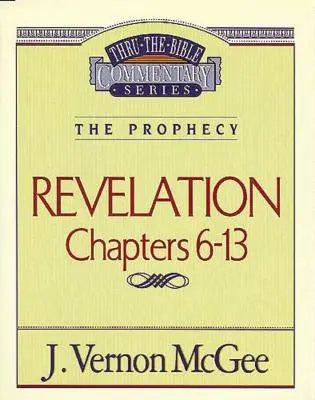 THRU·THE·BIBLE
COMMENTARY
·SERIES·

THE PROPHECY

REVELATION
Chapters 6-13

J. Vernon McGee